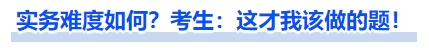 实务难度如何？考生：这才我该做的题！